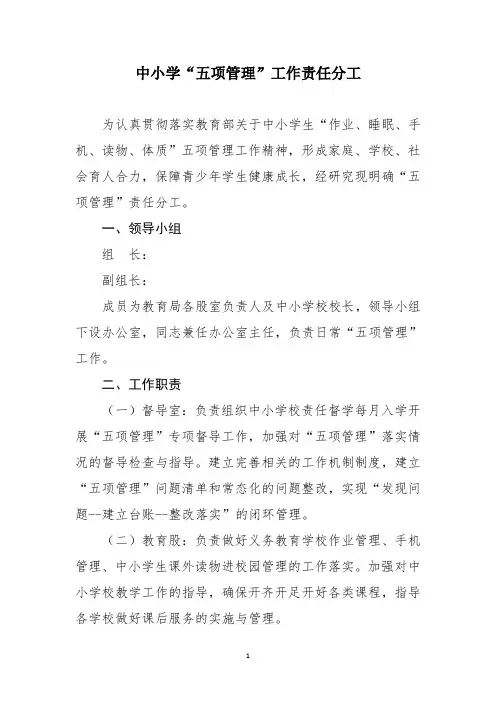 中小学“五项管理”工作责任分工

为认真贯彻落实教育部关于中小学生“作业、睡眠、手机、读物、体质”五项管理工作精神，形成家庭、学校、社会育人合力，保障青少年学生健康成长，经研究现明确“五项管理”责任分工。

一、领导小组

组　长：

副组长：

成员为教育局各股室负责人及中小学校校长，领导小组下设办公室，同志兼任办公室主任，负责日常“五项管理”工作。

二、工作职责

（一）督导室：负责组织中小学校责任督学每月入学开展“五项管理”专项督导工作，加强对“五项管理”落实情况的督导检查与指导。建立完善相关的工作机制制度，建立“五项管理”问题清单和常态化的问题整改，实现“发现问题--建立台账--整改落实”的闭环管理。

（二）教育股：负责做好义务教育学校作业管理、手机管理、中小学生课外读物进校园管理的工作落实。加强对中小学校教学工作的指导，确保开齐开足开好各类课程，指导各学校做好课后服务的实施与管理。

1